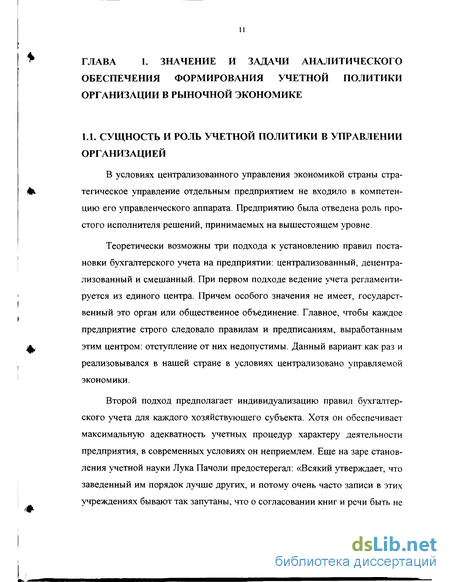 11

ГЛАВА 1. ЗНАЧЕНИЕ И ЗАДАЧИ АНАЛИТИЧЕСКОГО ОБЕСПЕЧЕНИЯ ФОРМИРОВАНИЯ УЧЕТНОЙ ПОЛИТИКИ ОРГАНИЗАЦИИ В РЫНОЧНОЙ ЭКОНОМИКЕ

1.1. СУЩНОСТЬ И РОЛЬ УЧЕТНОЙ ПОЛИТИКИ В УПРАВЛЕНИИ ОРГАНИЗАЦИЕЙ

В условиях централизованного управления экономикой страны стратегическое управление отдельным предприятием не входило в компетенцию его управленческого аппарата. Предприятию была отведена роль простого исполнителя решений, принимаемых на вышестоящем уровне.

Теоретически возможны три подхода к установлению правил постановки бухгалтерского учета на предприятии: централизованный, децентрализованный и смешанный. При первом подходе ведение учета регламентируется из единого центра. Причем особого значения не имеет, государственный это орган или общественное объединение. Главное, чтобы каждое предприятие строго следовало правилам и предписаниям, выработанным этим центром: отступление от них недопустимы. Данный вариант как раз и реализовывался в нашей стране в условиях централизовано управляемой экономики.

Второй подход предполагает индивидуализацию правил бухгалтерского учета для каждого хозяйствующего субъекта. Хотя он обеспечивает максимальную адекватность учетных процедур характеру деятельности предприятия, в современных условиях он неприемлем. Еще на заре становления учетной науки Лука Пачоли предостерегал: «Всякий утверждает, что заведенный им порядок лучше других, и потому очень часто записи в этих учреждениях бывают так запутаны, что о согласовании книг и речи быть не

dsLib.net
библиотека диссертаций